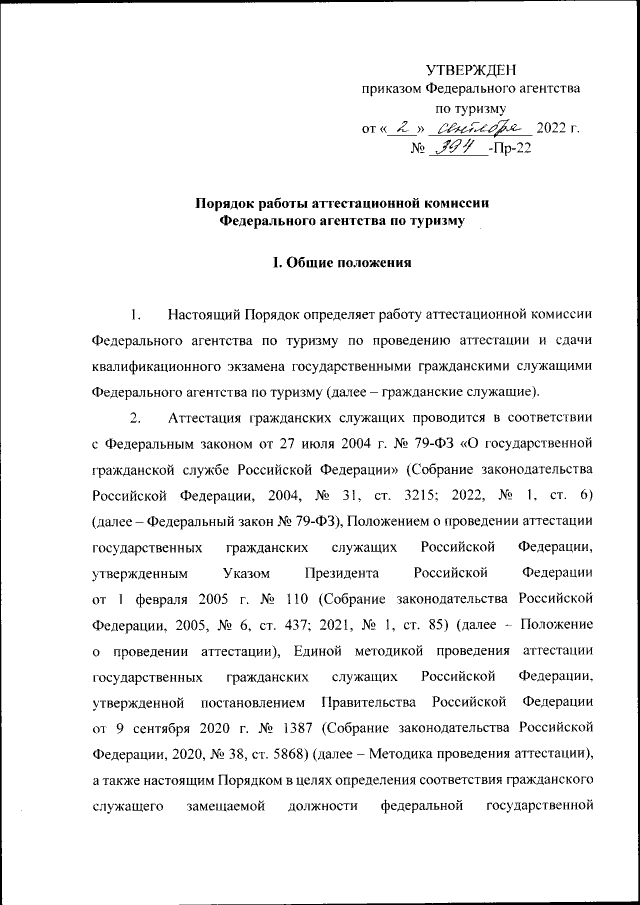 УТВЕРЖДЕН
приказом Федерального агентства
по туризму
от « 2 » сентября 2022 г.
№ 394 -Пр-22

Порядок работы аттестационной комиссии
Федерального агентства по туризму

I. Общие положения

1. Настоящий Порядок определяет работу аттестационной комиссии Федерального агентства по туризму по проведению аттестации и сдачи квалификационного экзамена государственными гражданскими служащими Федерального агентства по туризму (далее – гражданские служащие).

2. Аттестация гражданских служащих проводится в соответствии с Федеральным законом от 27 июля 2004 г. № 79-ФЗ «О государственной гражданской службе Российской Федерации» (Собрание законодательства Российской Федерации, 2004, № 31, ст. 3215; 2022, № 1, ст. 6) (далее – Федеральный закон № 79-ФЗ), Положением о проведении аттестации государственных гражданских служащих Российской Федерации, утвержденным Указом Президента Российской Федерации от 1 февраля 2005 г. № 110 (Собрание законодательства Российской Федерации, 2005, № 6, ст. 437; 2021, № 1, ст. 85) (далее – Положение о проведении аттестации), Единой методикой проведения аттестации государственных гражданских служащих Российской Федерации, утвержденной постановлением Правительства Российской Федерации от 9 сентября 2020 г. № 1387 (Собрание законодательства Российской Федерации, 2020, № 38, ст. 5868) (далее – Методика проведения аттестации), а также настоящим Порядком в целях определения соответствия гражданского служащего замещаемой должности федеральной государственной